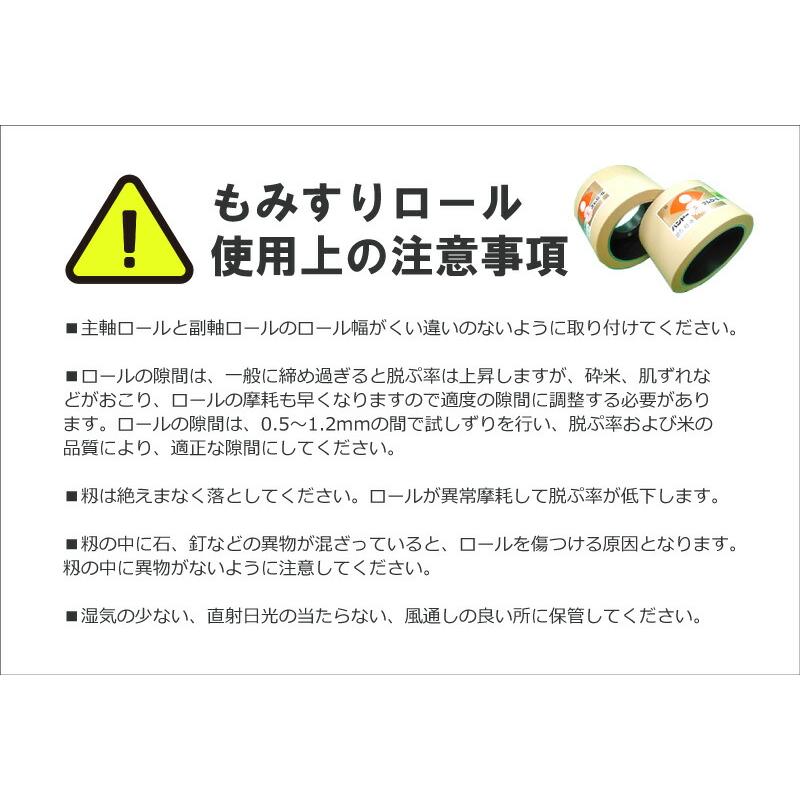 もみすりロール
使用上の注意事項

■主軸ロールと副軸ロールのロール幅がくい違いのないように取り付けてください。

■ロールの隙間は、一般に締め過ぎると脱ぷ率は上昇しますが、砕米、肌ずれなどがおこり、ロールの摩耗も早くなりますので適度の隙間に調整する必要があります。ロールの隙間は、0.5～1.2mmの間で試しずりを行い、脱ぷ率および米の品質により、適正な隙間にしてください。

■籾は絶えまなく落としてください。ロールが異常摩耗して脱ぷ率が低下します。

■籾の中に石、釘などの異物が混ざっていると、ロールを傷つける原因となります。籾の中に異物がないように注意してください。

■湿気の少ない、直射日光の当たらない、風通しの良い所に保管してください。